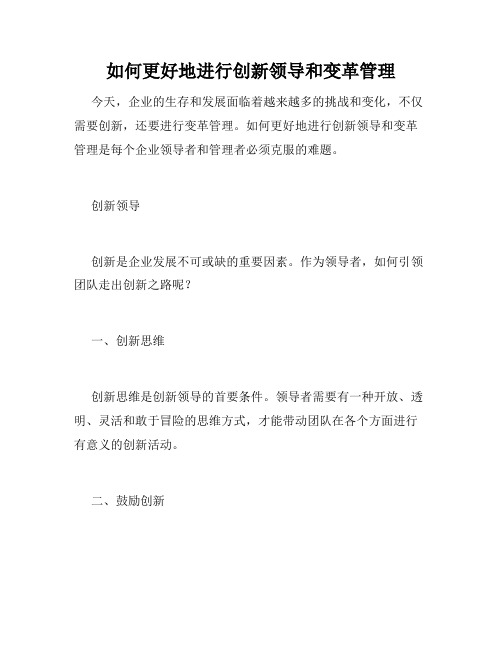 如何更好地进行创新领导和变革管理

今天，企业的生存和发展面临着越来越多的挑战和变化，不仅需要创新，还要进行变革管理。如何更好地进行创新领导和变革管理是每个企业领导者和管理者必须克服的难题。

创新领导

创新是企业发展不可或缺的重要因素。作为领导者，如何引领团队走出创新之路呢？

一、创新思维

创新思维是创新领导的首要条件。领导者需要有一种开放、透明、灵活和敢于冒险的思维方式，才能带动团队在各个方面进行有意义的创新活动。

二、鼓励创新